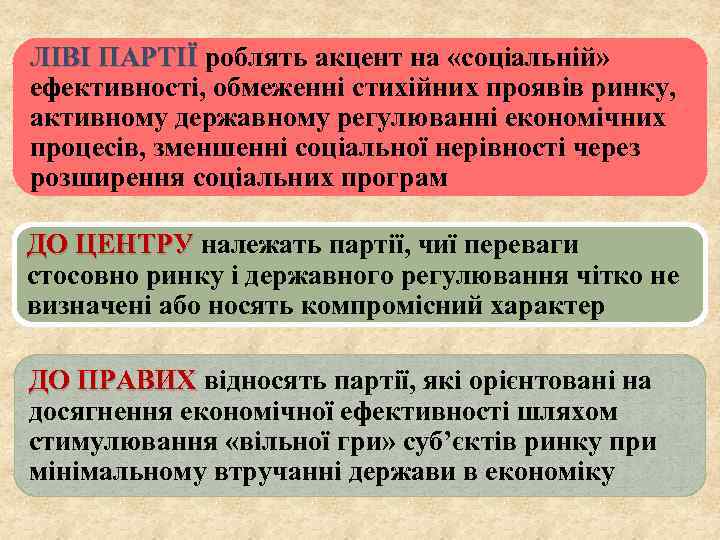 ЛІВІ ПАРТІЇ роблять акцент на «соціальній» ефективності, обмеженні стихійних проявів ринку, активному державному регулюванні економічних процесів, зменшенні соціальної нерівності через розширення соціальних програм

ДО ЦЕНТРУ належать партії, чиї переваги стосовно ринку і державного регулювання чітко не визначені або носять компромісний характер

ДО ПРАВИХ відносять партії, які орієнтовані на досягнення економічної ефективності шляхом стимулювання «вільної гри» суб'єктів ринку при мінімальному втручанні держави в економіку